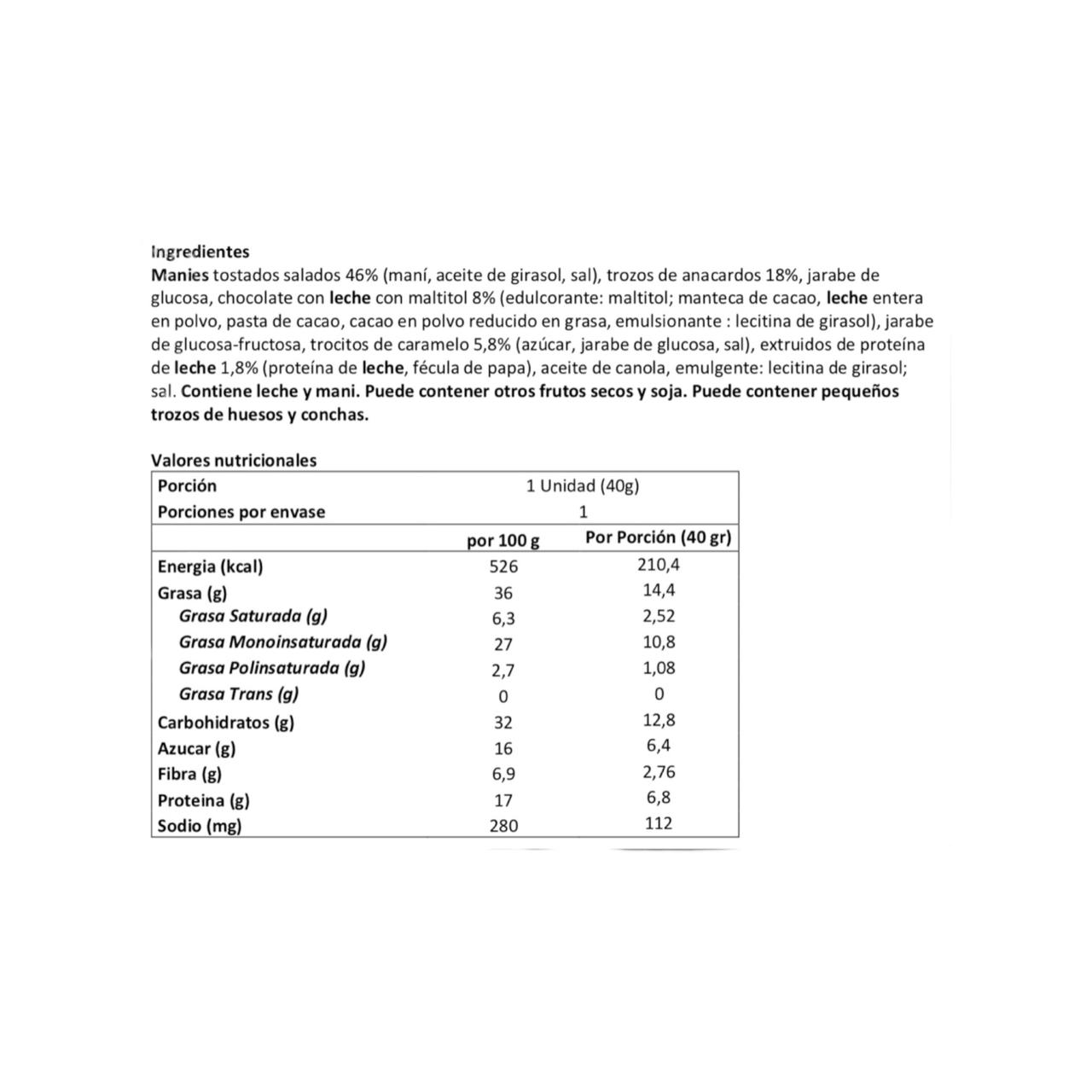 Ingredientes

Manies tostados salados 46% (maní, aceite de girasol, sal), trozos de anacardos 18%, jarabe de glucosa, chocolate con leche con maltitol 8% (edulcorante: maltitol; manteca de cacao, leche entera en polvo, pasta de cacao, cacao en polvo reducido en grasa, emulsionante : lecitina de girasol), jarabe de glucosa-fructosa, trocitos de caramelo 5,8% (azúcar, jarabe de glucosa, sal), extruidos de proteína de leche 1,8% (proteína de leche, fécula de papa), aceite de canola, emulgente: lecitina de girasol; sal. Contiene leche y mani. Puede contener otros frutos secos y soja. Puede contener pequeños trozos de huesos y conchas.

Valores nutricionales

| Porción | 1 Unidad (40g) | |
|---|---|---|
| Porciones por envase | 1 | |
| | por 100 g | Por Porción (40 gr) |
| Energia (kcal) | 526 | 210,4 |
| Grasa (g) | 36 | 14,4 |
| Grasa Saturada (g) | 6,3 | 2,52 |
| Grasa Monoinsaturada (g) | 27 | 10,8 |
| Grasa Polinsaturada (g) | 2,7 | 1,08 |
| Grasa Trans (g) | 0 | 0 |
| Carbohidratos (g) | 32 | 12,8 |
| Azucar (g) | 16 | 6,4 |
| Fibra (g) | 6,9 | 2,76 |
| Proteina (g) | 17 | 6,8 |
| Sodio (mg) | 280 | 112 |